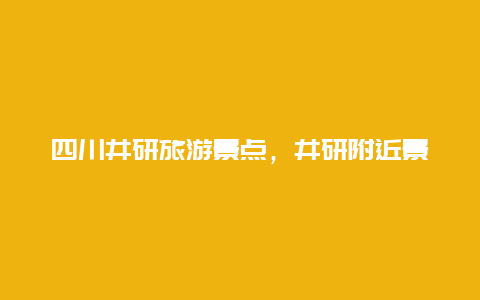 四川井研旅游景点，井研附近景